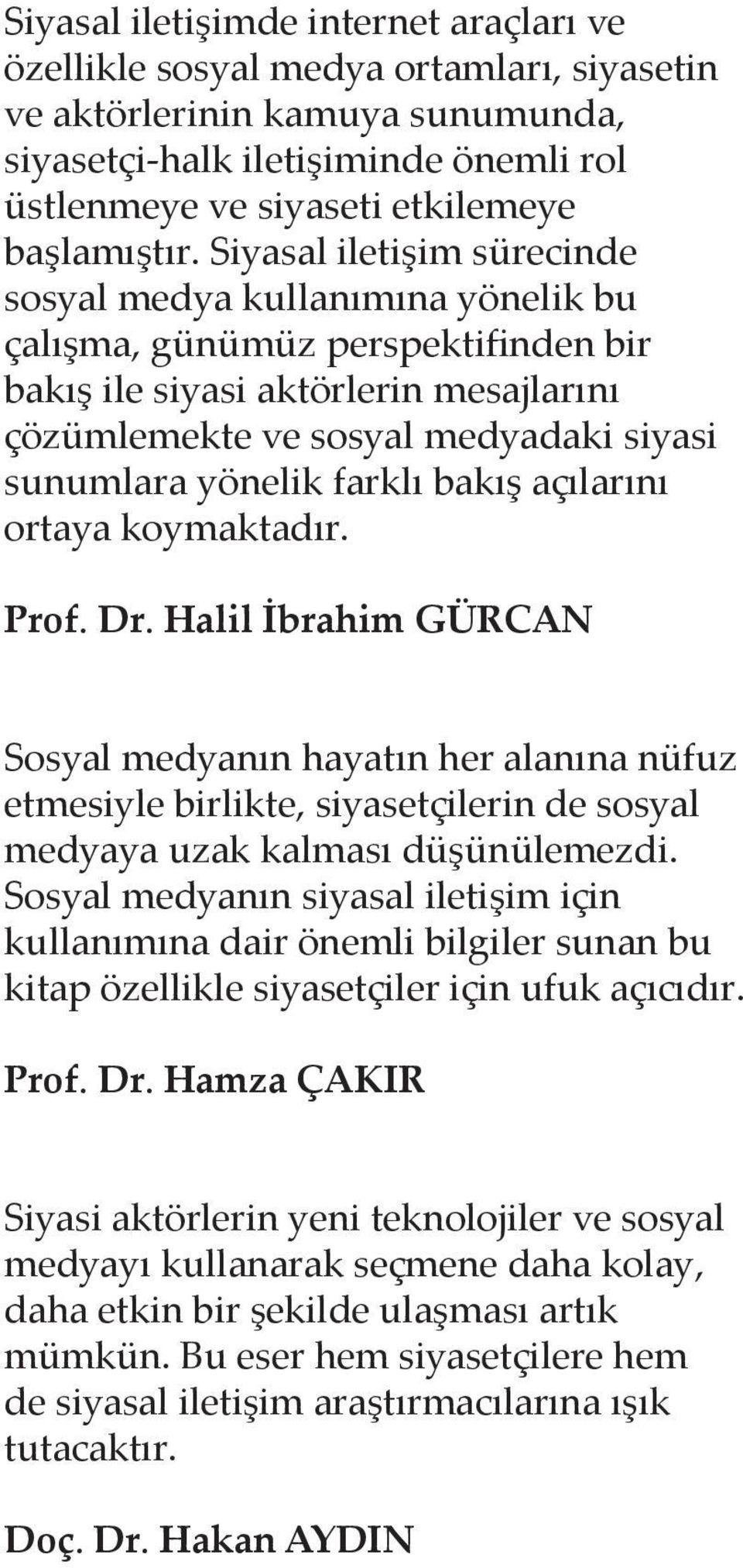 Siyasal iletişimde internet araçları ve özellikle sosyal medya ortamları, siyasetin ve aktörlerinin kamuya sunumunda, siyasetçi-halk iletişiminde önemli rol üstlenmeye ve siyaseti etkilemeye başlamıştır. Siyasal iletişim sürecinde sosyal medya kullanımına yönelik bu çalışma, günümüz perspektifinden bir bakış ile siyasi aktörlerin mesajlarını çözümlemekte ve sosyal medyadaki siyasi sunumlara yönelik farklı bakış açılarını ortaya koymaktadır.

Prof. Dr. Halil İbrahim GÜRCAN

Sosyal medyanın hayatın her alanına nüfuz etmesiyle birlikte, siyasetçilerin de sosyal medyaya uzak kalması düşünülemezdi. Sosyal medyanın siyasal iletişim için kullanımına dair önemli bilgiler sunan bu kitap özellikle siyasetçiler için ufuk açıcıdır.

Prof. Dr. Hamza ÇAKIR

Siyasi aktörlerin yeni teknolojiler ve sosyal medyayı kullanarak seçmene daha kolay, daha etkin bir şekilde ulaşması artık mümkün. Bu eser hem siyasetçilere hem de siyasal iletişim araştırmacılarına ışık tutacaktır.

Doç. Dr. Hakan AYDIN